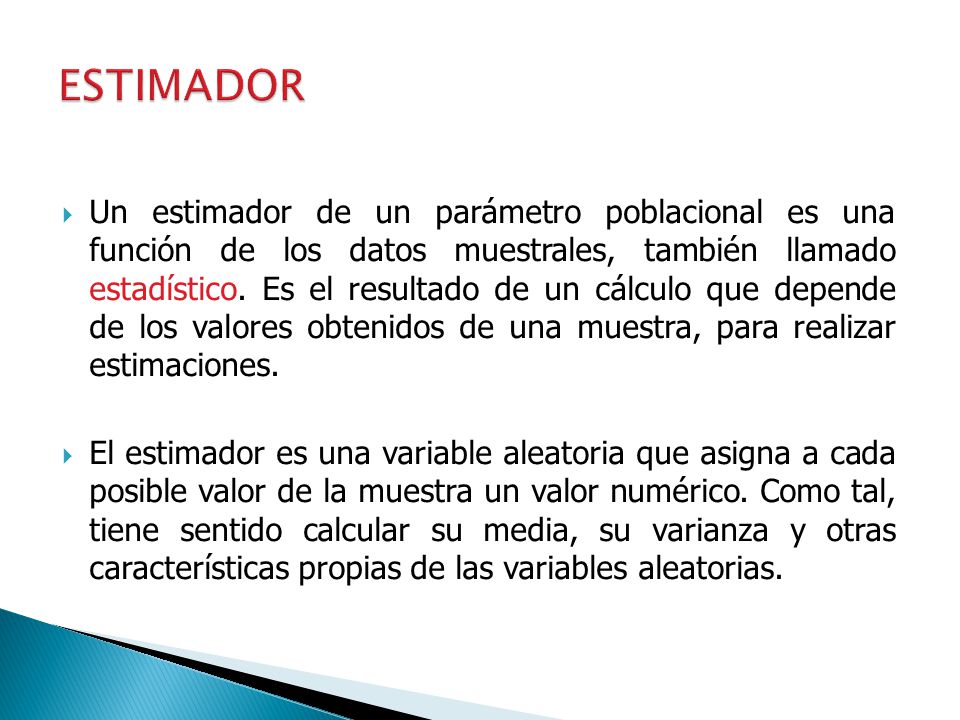 ESTIMADOR

Un estimador de un parámetro poblacional es una función de los datos muestrales, también llamado estadístico. Es el resultado de un cálculo que depende de los valores obtenidos de una muestra, para realizar estimaciones.

El estimador es una variable aleatoria que asigna a cada posible valor de la muestra un valor numérico. Como tal, tiene sentido calcular su media, su varianza y otras características propias de las variables aleatorias.